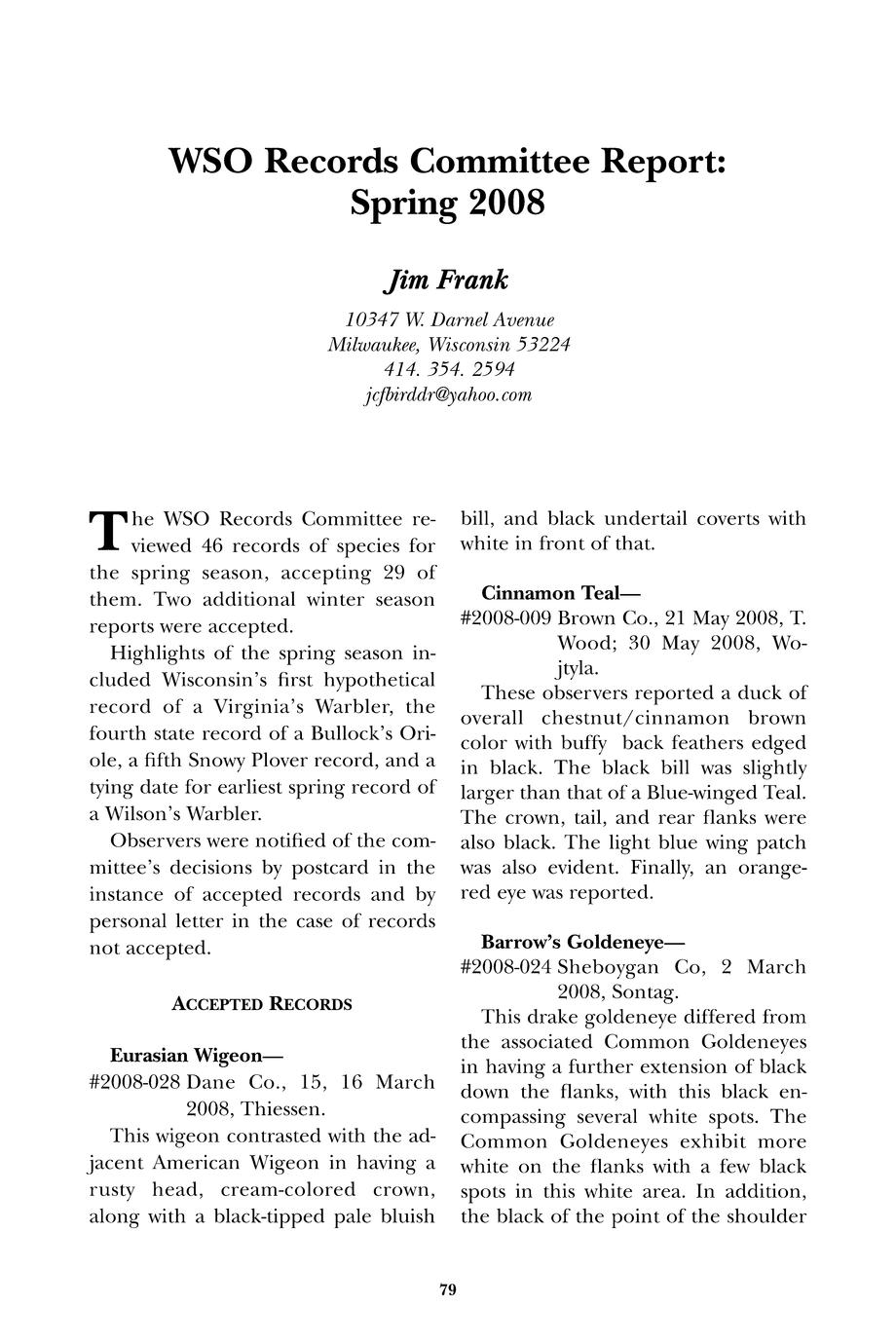 WSO Records Committee Report: Spring 2008

Jim Frank

10347 W. Darnel Avenue
Milwaukee, Wisconsin 53224
414. 354. 2594
jcfbirddr@yahoo.com

The WSO Records Committee reviewed 46 records of species for the spring season, accepting 29 of them. Two additional winter season reports were accepted.

Highlights of the spring season included Wisconsin's first hypothetical record of a Virginia's Warbler, the fourth state record of a Bullock's Oriole, a fifth Snowy Plover record, and a tying date for earliest spring record of a Wilson's Warbler.

Observers were notified of the committee's decisions by postcard in the instance of accepted records and by personal letter in the case of records not accepted.

ACCEPTED RECORDS

Eurasian Wigeon—
#2008-028 Dane Co., 15, 16 March 2008, Thiessen.

This wigeon contrasted with the adjacent American Wigeon in having a rusty head, cream-colored crown, along with a black-tipped pale bluish bill, and black undertail coverts with white in front of that.

Cinnamon Teal—
#2008-009 Brown Co., 21 May 2008, T. Wood; 30 May 2008, Wojtyla.

These observers reported a duck of overall chestnut/cinnamon brown color with buffy back feathers edged in black. The black bill was slightly larger than that of a Blue-winged Teal. The crown, tail, and rear flanks were also black. The light blue wing patch was also evident. Finally, an orange-red eye was reported.

Barrow's Goldeneye—
#2008-024 Sheboygan Co, 2 March 2008, Sontag.

This drake goldeneye differed from the associated Common Goldeneyes in having a further extension of black down the flanks, with this black encompassing several white spots. The Common Goldeneyes exhibit more white on the flanks with a few black spots in this white area. In addition, the black of the point of the shoulder

79